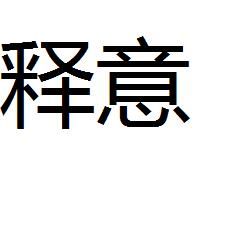 释意